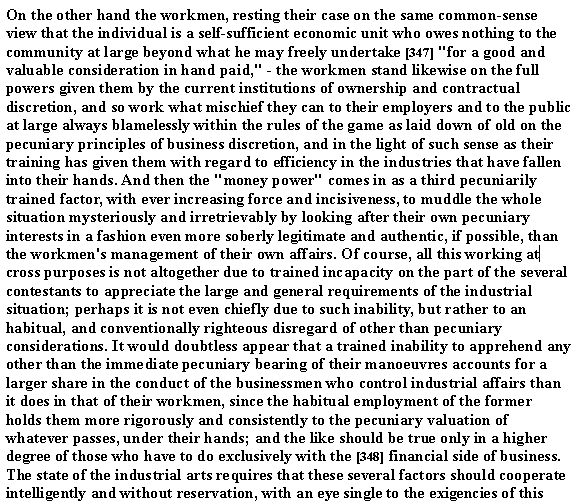 On the other hand the workmen, resting their case on the same common-sense view that the individual is a self-sufficient economic unit who owes nothing to the community at large beyond what he may freely undertake [347] "for a good and valuable consideration in hand paid," - the workmen stand likewise on the full powers given them by the current institutions of ownership and contractual discretion, and so work what mischief they can to their employers and to the public at large always blamelessly within the rules of the game as laid down of old on the pecuniary principles of business discretion, and in the light of such sense as their training has given them with regard to efficiency in the industries that have fallen into their hands. And then the "money power" comes in as a third pecuniarily trained factor, with ever increasing force and incisiveness, to muddle the whole situation mysteriously and irretrievably by looking after their own pecuniary interests in a fashion even more soberly legitimate and authentic, if possible, than the workmen's management of their own affairs. Of course, all this working at cross purposes is not altogether due to trained incapacity on the part of the several contestants to appreciate the large and general requirements of the industrial situation; perhaps it is not even chiefly due to such inability, but rather to an habitual, and conventionally righteous disregard of other than pecuniary considerations. It would doubtless appear that a trained inability to apprehend any other than the immediate pecuniary bearing of their manoeuvres accounts for a larger share in the conduct of the businessmen who control industrial affairs than it does in that of their workmen, since the habitual employment of the former holds them more rigorously and consistently to the pecuniary valuation of whatever passes, under their hands; and the like should be true only in a higher degree of those who have to do exclusively with the [348] financial side of business. The state of the industrial arts requires that these several factors should cooperate intelligently and without reservation, with an eye single to the exigencies of this